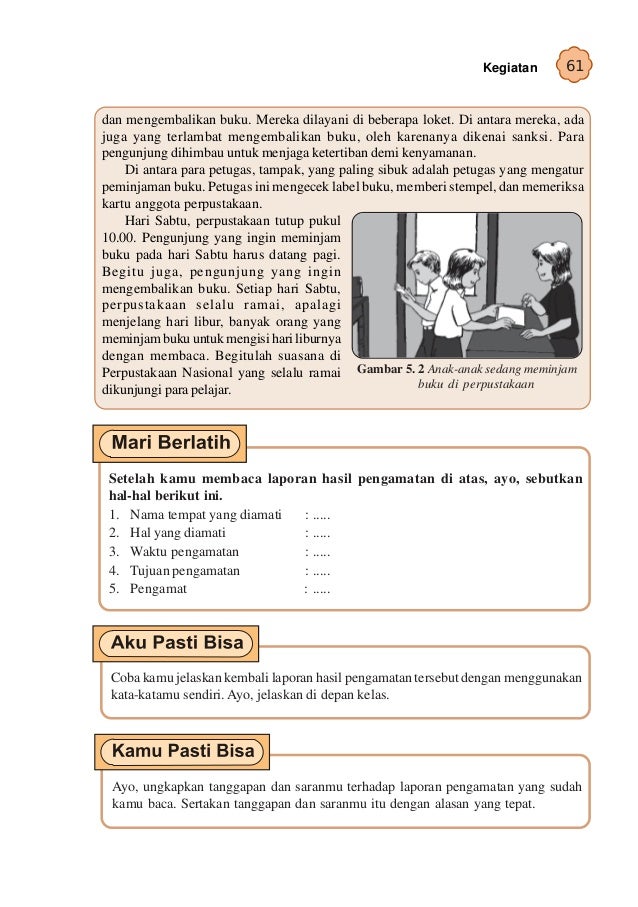 Kegiatan 61

dan mengembalikan buku. Mereka dilayani di beberapa loket. Di antara mereka, ada juga yang terlambat mengembalikan buku, oleh karenanya dikenai sanksi. Para pengunjung dihimbau untuk menjaga ketertiban demi kenyamanan.

Di antara para petugas, tampak, yang paling sibuk adalah petugas yang mengatur peminjaman buku. Petugas ini mengecek label buku, memberi stempel, dan memeriksa kartu anggota perpustakaan.

Hari Sabtu, perpustakaan tutup pukul 10.00. Pengunjung yang ingin meminjam buku pada hari Sabtu harus datang pagi. Begitu juga, pengunjung yang ingin mengembalikan buku. Setiap hari Sabtu, perpustakaan selalu ramai, apalagi menjelang hari libur, banyak orang yang meminjam buku untuk mengisi hari liburnya dengan membaca. Begitulah suasana di Perpustakaan Nasional yang selalu ramai dikunjungi para pelajar.

Gambar 5. 2 Anak-anak sedang meminjam buku di perpustakaan

Mari Berlatih

Setelah kamu membaca laporan hasil pengamatan di atas, ayo, sebutkan hal-hal berikut ini.
1. Nama tempat yang diamati : .....
2. Hal yang diamati : .....
3. Waktu pengamatan : .....
4. Tujuan pengamatan : .....
5. Pengamat : .....

Aku Pasti Bisa

Coba kamu jelaskan kembali laporan hasil pengamatan tersebut dengan menggunakan kata-katamu sendiri. Ayo, jelaskan di depan kelas.

Kamu Pasti Bisa

Ayo, ungkapkan tanggapan dan saranmu terhadap laporan pengamatan yang sudah kamu baca. Sertakan tanggapan dan saranmu itu dengan alasan yang tepat.